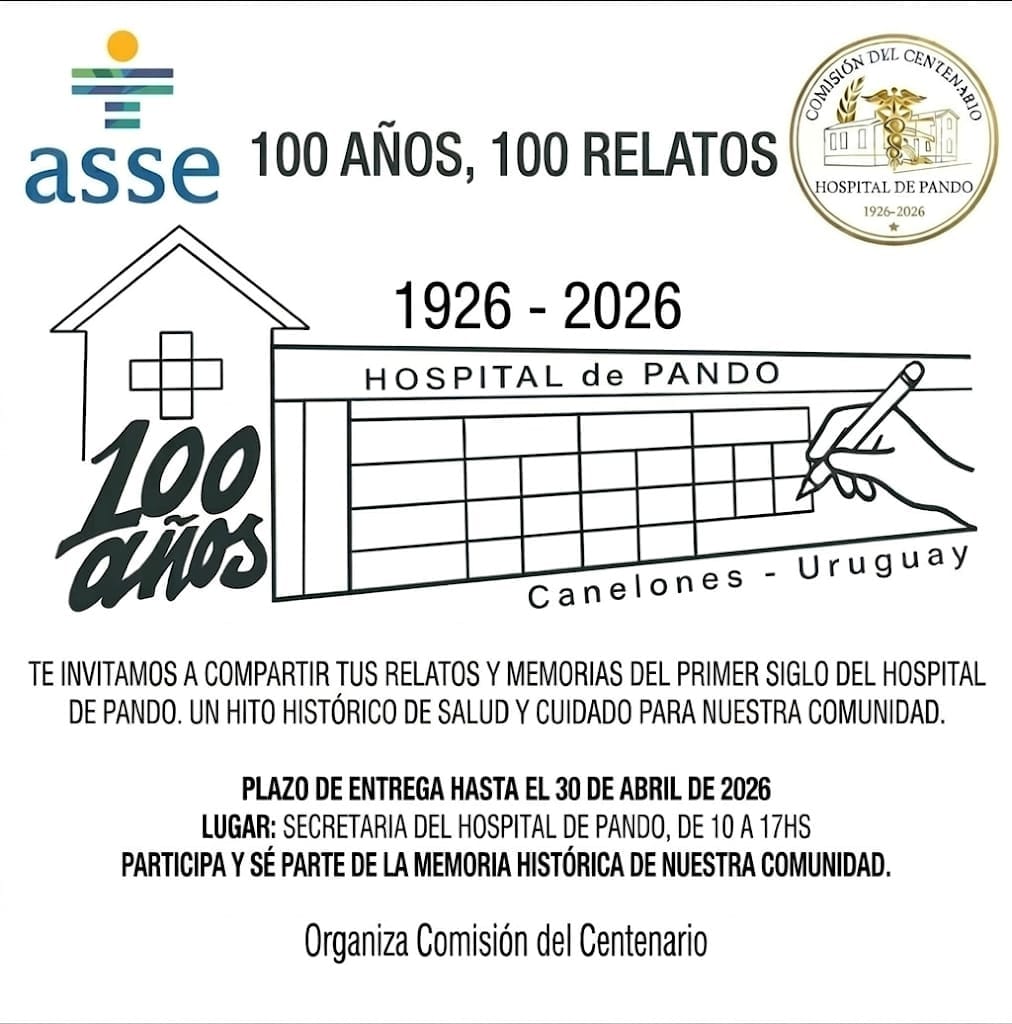 asse

100 AÑOS, 100 RELATOS

COMISIÓN DEL CENTENARIO
HOSPITAL DE PANDO
1926-2026

1926 - 2026

HOSPITAL de PANDO

100 años

Canelones - Uruguay

TE INVITAMOS A COMPARTIR TUS RELATOS Y MEMORIAS DEL PRIMER SIGLO DEL HOSPITAL DE PANDO. UN HITO HISTÓRICO DE SALUD Y CUIDADO PARA NUESTRA COMUNIDAD.

PLAZO DE ENTREGA HASTA EL 30 DE ABRIL DE 2026
LUGAR: SECRETARIA DEL HOSPITAL DE PANDO, DE 10 A 17HS
PARTICIPA Y SÉ PARTE DE LA MEMORIA HISTÓRICA DE NUESTRA COMUNIDAD.

Organiza Comisión del Centenario